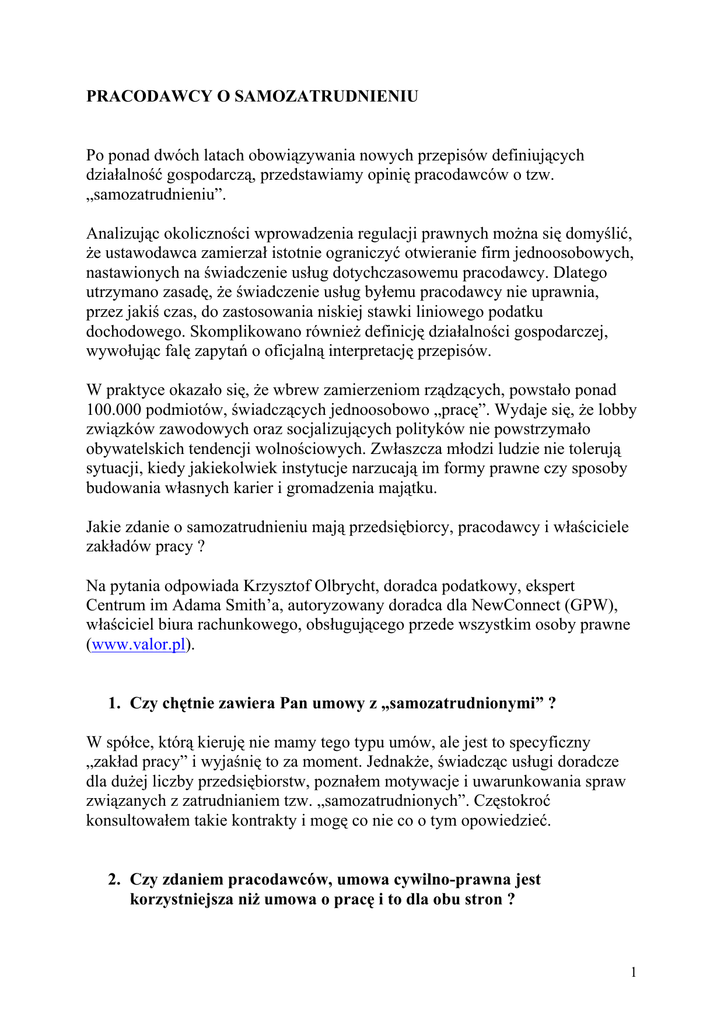 PRACODAWCY O SAMOZATRUDNIENIU

Po ponad dwóch latach obowiązywania nowych przepisów definiujących działalność gospodarczą, przedstawiamy opinię pracodawców o tzw. „samozatrudnieniu”.

Analizując okoliczności wprowadzenia regulacji prawnych można się domyślić, że ustawodawca zamierzał istotnie ograniczyć otwieranie firm jednoosobowych, nastawionych na świadczenie usług dotychczasowemu pracodawcy. Dlatego utrzymano zasadę, że świadczenie usług byłemu pracodawcy nie uprawnia, przez jakiś czas, do zastosowania niskiej stawki liniowego podatku dochodowego. Skomplikowano również definicję działalności gospodarczej, wywołując falę zapytań o oficjalną interpretację przepisów.

W praktyce okazało się, że wbrew zamierzeniom rządzących, powstało ponad 100.000 podmiotów, świadczących jednoosobowo „pracę”. Wydaje się, że lobby związków zawodowych oraz socjalizujących polityków nie powstrzymało obywatelskich tendencji wolnościowych. Zwłaszcza młodzi ludzie nie tolerują sytuacji, kiedy jakiekolwiek instytucje narzucają im formy prawne czy sposoby budowania własnych karier i gromadzenia majątku.

Jakie zdanie o samozatrudnieniu mają przedsiębiorcy, pracodawcy i właściciele zakładów pracy ?

Na pytania odpowiada Krzysztof Olbrycht, doradca podatkowy, ekspert Centrum im Adama Smith’a, autoryzowany doradca dla NewConnect (GPW), właściciel biura rachunkowego, obsługującego przede wszystkim osoby prawne (www.valor.pl).

1. Czy chętnie zawiera Pan umowy z „samozatrudnionymi” ?

W spółce, którą kieruję nie mamy tego typu umów, ale jest to specyficzny „zakład pracy” i wyjaśnię to za moment. Jednakże, świadcząc usługi doradcze dla dużej liczby przedsiębiorstw, poznałem motywacje i uwarunkowania spraw związanych z zatrudnianiem tzw. „samozatrudnionych”. Częstokroć konsultowałem takie kontrakty i mogę co nie co o tym opowiedzieć.

2. Czy zdaniem pracodawców, umowa cywilno-prawna jest korzystniejsza niż umowa o pracę i to dla obu stron ?

1